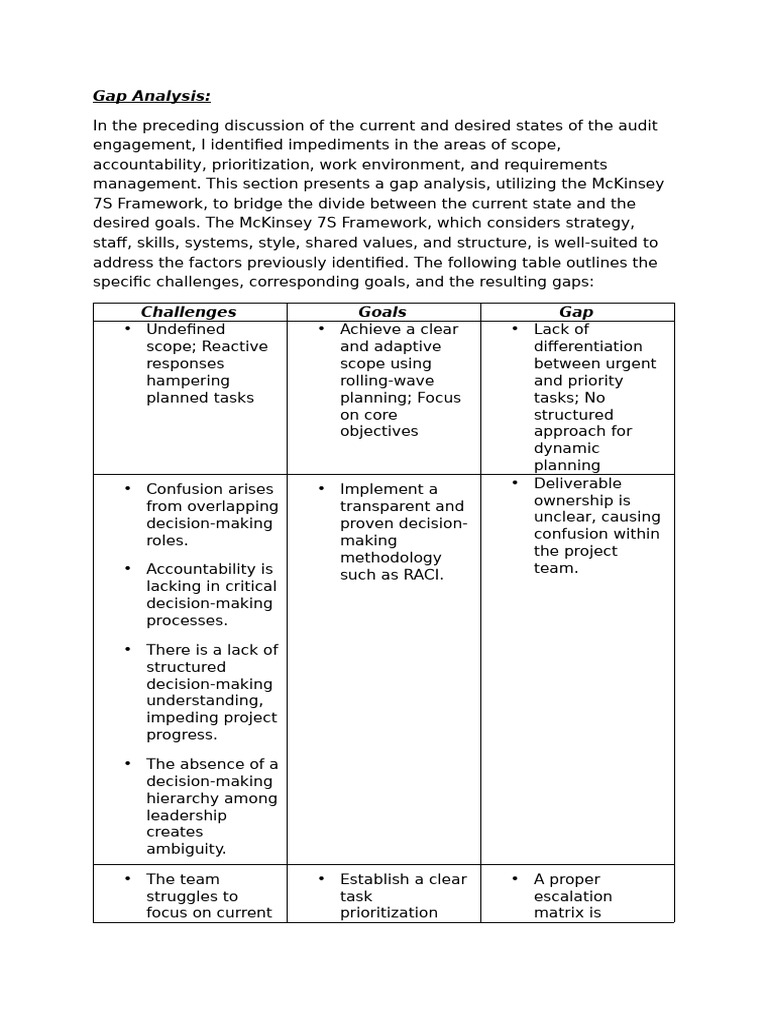 Gap Analysis:

In the preceding discussion of the current and desired states of the audit engagement, I identified impediments in the areas of scope, accountability, prioritization, work environment, and requirements management. This section presents a gap analysis, utilizing the McKinsey 7S Framework, to bridge the divide between the current state and the desired goals. The McKinsey 7S Framework, which considers strategy, staff, skills, systems, style, shared values, and structure, is well-suited to address the factors previously identified. The following table outlines the specific challenges, corresponding goals, and the resulting gaps:

| Challenges | Goals | Gap |
|---|---|---|
| • Undefined scope; Reactive responses hampering planned tasks | • Achieve a clear and adaptive scope using rolling-wave planning; Focus on core objectives | • Lack of differentiation between urgent and priority tasks; No structured approach for dynamic planning |
| • Confusion arises from overlapping decision-making roles. • Accountability is lacking in critical decision-making processes. • There is a lack of structured decision-making understanding, impeding project progress. • The absence of a decision-making hierarchy among leadership creates ambiguity. | • Implement a transparent and proven decision-making methodology such as RACI. | • Deliverable ownership is unclear, causing confusion within the project team. |
| • The team struggles to focus on current | • Establish a clear task prioritization | • A proper escalation matrix is |